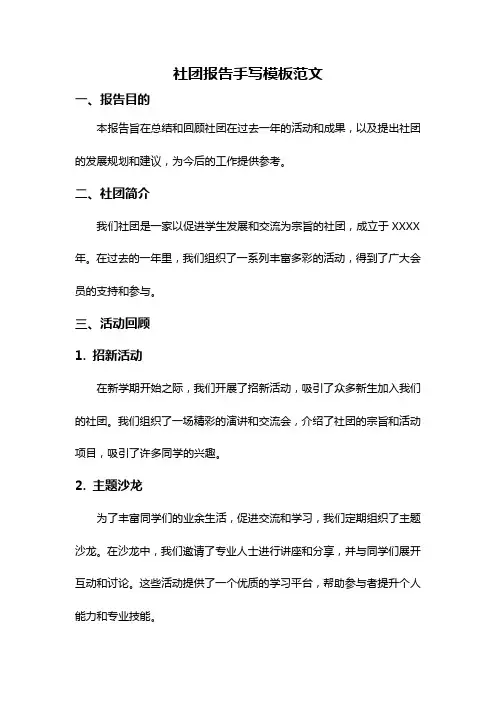 社团报告手写模板范文

一、报告目的

本报告旨在总结和回顾社团在过去一年的活动和成果，以及提出社团的发展规划和建议，为今后的工作提供参考。

二、社团简介

我们社团是一家以促进学生发展和交流为宗旨的社团，成立于 XXXX 年。在过去的一年里，我们组织了一系列丰富多彩的活动，得到了广大会员的支持和参与。

三、活动回顾

1. 招新活动

在新学期开始之际，我们开展了招新活动，吸引了众多新生加入我们的社团。我们组织了一场精彩的演讲和交流会，介绍了社团的宗旨和活动项目，吸引了许多同学的兴趣。

2. 主题沙龙

为了丰富同学们的业余生活，促进交流和学习，我们定期组织了主题沙龙。在沙龙中，我们邀请了专业人士进行讲座和分享，并与同学们展开互动和讨论。这些活动提供了一个优质的学习平台，帮助参与者提升个人能力和专业技能。